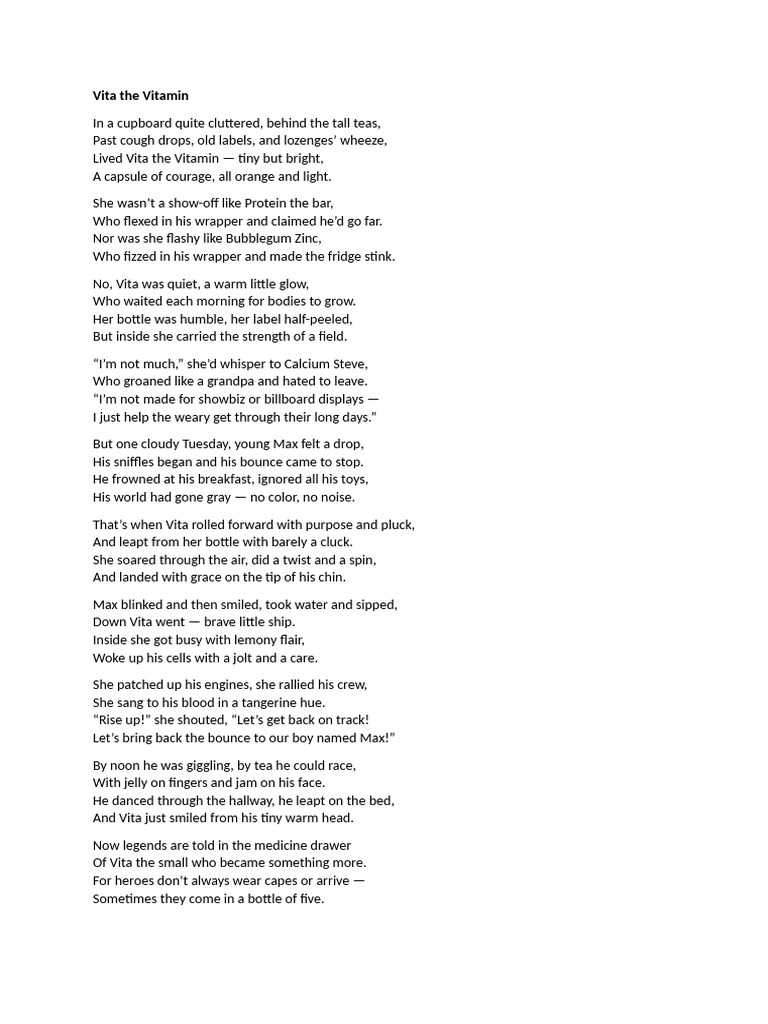 Vita the Vitamin

In a cupboard quite cluttered, behind the tall teas,
Past cough drops, old labels, and lozenges' wheeze,
Lived Vita the Vitamin — tiny but bright,
A capsule of courage, all orange and light.

She wasn't a show-off like Protein the bar,
Who flexed in his wrapper and claimed he'd go far.
Nor was she flashy like Bubblegum Zinc,
Who fizzed in his wrapper and made the fridge stink.

No, Vita was quiet, a warm little glow,
Who waited each morning for bodies to grow.
Her bottle was humble, her label half-peeled,
But inside she carried the strength of a field.

"I'm not much," she'd whisper to Calcium Steve,
Who groaned like a grandpa and hated to leave.
"I'm not made for showbiz or billboard displays —
I just help the weary get through their long days."

But one cloudy Tuesday, young Max felt a drop,
His sniffles began and his bounce came to stop.
He frowned at his breakfast, ignored all his toys,
His world had gone gray — no color, no noise.

That's when Vita rolled forward with purpose and pluck,
And leapt from her bottle with barely a cluck.
She soared through the air, did a twist and a spin,
And landed with grace on the tip of his chin.

Max blinked and then smiled, took water and sipped,
Down Vita went — brave little ship.
Inside she got busy with lemony flair,
Woke up his cells with a jolt and a care.

She patched up his engines, she rallied his crew,
She sang to his blood in a tangerine hue.
"Rise up!" she shouted, "Let's get back on track!
Let's bring back the bounce to our boy named Max!"

By noon he was giggling, by tea he could race,
With jelly on fingers and jam on his face.
He danced through the hallway, he leapt on the bed,
And Vita just smiled from his tiny warm head.

Now legends are told in the medicine drawer
Of Vita the small who became something more.
For heroes don't always wear capes or arrive —
Sometimes they come in a bottle of five.